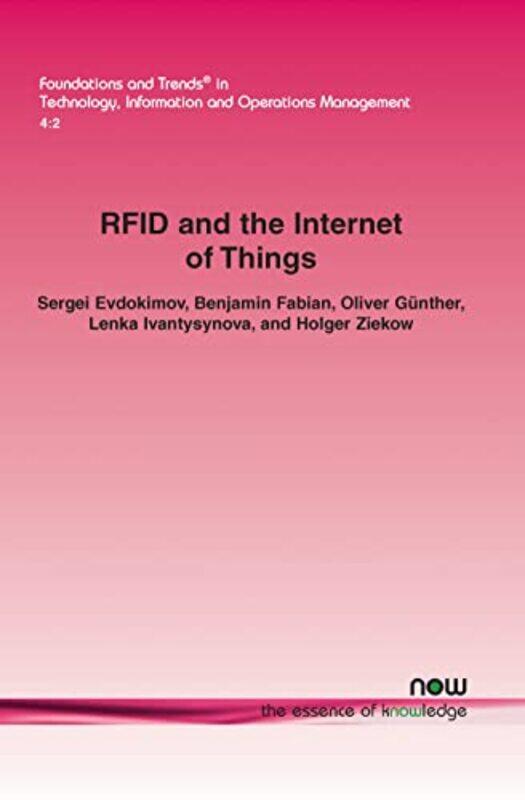 Foundations and Trends® in
Technology, Information and Operations Management
4:2

RFID and the Internet of Things

Sergei Evdokimov, Benjamin Fabian, Oliver Günther, Lenka Ivantysynova, and Holger Ziekow

now
the essence of knowledge